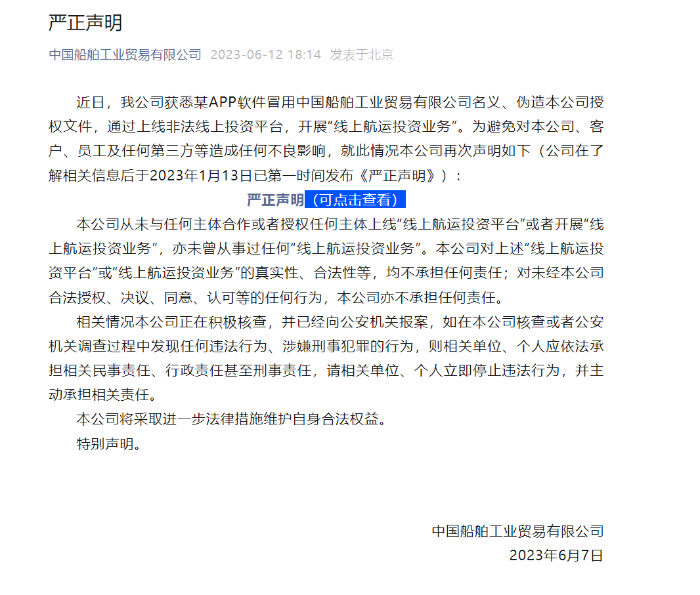 严正声明

中国船舶工业贸易有限公司 2023-06-12 18:14 发表于北京

近日，我公司获悉某APP软件冒用中国船舶工业贸易有限公司名义、伪造本公司授权文件，通过上线非法线上投资平台，开展“线上航运投资业务”。为避免对本公司、客户、员工及任何第三方等造成任何不良影响，就此情况本公司再次声明如下（公司在了解相关信息后于2023年1月13日已第一时间发布《严正声明》）：

严正声明（可点击查看）

本公司从未与任何主体合作或者授权任何主体上线“线上航运投资平台”或者开展“线上航运投资业务”，亦未曾从事过任何“线上航运投资业务”。本公司对上述“线上航运投资平台”或“线上航运投资业务”的真实性、合法性等，均不承担任何责任；对未经本公司合法授权、决议、同意、认可等的任何行为，本公司亦不承担任何责任。

相关情况本公司正在积极核查，并已经向公安机关报案，如在本公司核查或者公安机关调查过程中发现任何违法行为、涉嫌刑事犯罪的行为，则相关单位、个人应依法承担相关民事责任、行政责任甚至刑事责任，请相关单位、个人立即停止违法行为，并主动承担相关责任。

本公司将采取进一步法律措施维护自身合法权益。

特别声明。

中国船舶工业贸易有限公司
2023年6月7日